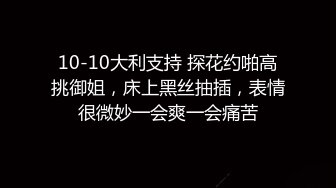 10-10大利支持 探花约啪高挑御姐，床上黑丝抽插，表情很微妙一会爽一会痛苦